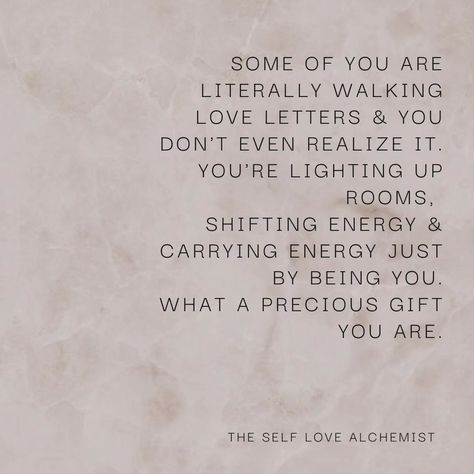 SOME OF YOU ARE LITERALLY WALKING LOVE LETTERS & YOU DON'T EVEN REALIZE IT. YOU'RE LIGHTING UP ROOMS,
SHIFTING ENERGY & CARRYING ENERGY JUST BY BEING YOU. WHAT A PRECIOUS GIFT YOU ARE.

THE SELF LOVE ALCHEMIST